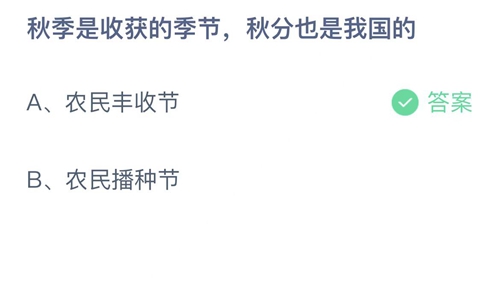 秋季是收获的季节，秋分也是我国的

A、农民丰收节

答案

B、农民播种节